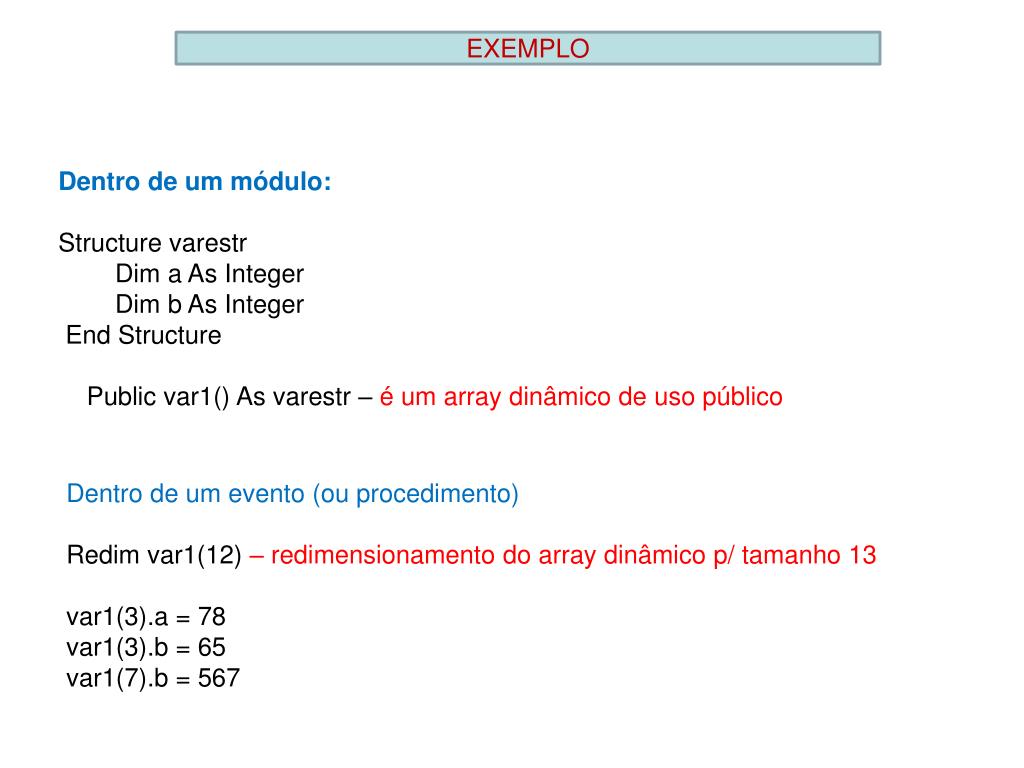 EXEMPLO

Dentro de um módulo:

Structure varestr
Dim a As Integer
Dim b As Integer
End Structure

Public var1() As varestr – é um array dinâmico de uso público

Dentro de um evento (ou procedimento)

Redim var1(12) – redimensionamento do array dinâmico p/ tamanho 13

var1(3).a = 78
var1(3).b = 65
var1(7).b = 567